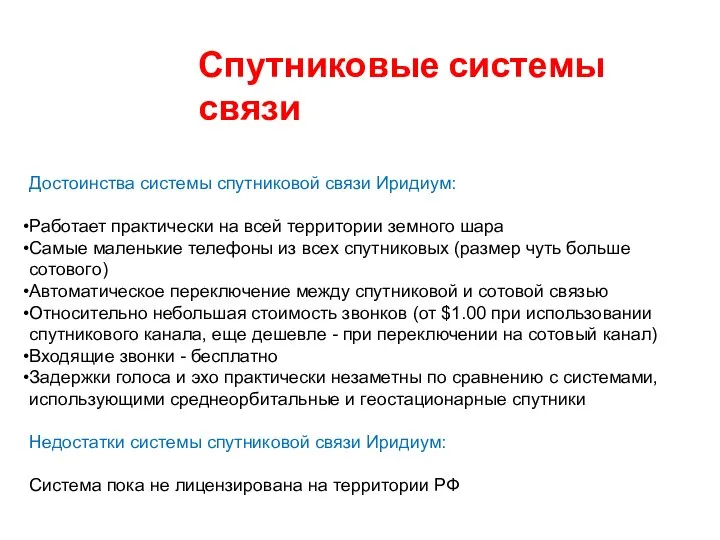 Спутниковые системы связи

Достоинства системы спутниковой связи Иридиум:

•Работает практически на всей территории земного шара
•Самые маленькие телефоны из всех спутниковых (размер чуть больше сотового)
•Автоматическое переключение между спутниковой и сотовой связью
•Относительно небольшая стоимость звонков (от \$1.00 при использовании спутникового канала, еще дешевле - при переключении на сотовый канал)
•Входящие звонки - бесплатно
•Задержки голоса и эхо практически незаметны по сравнению с системами, использующими среднеорбитальные и геостационарные спутники

Недостатки системы спутниковой связи Иридиум:

Система пока не лицензирована на территории РФ